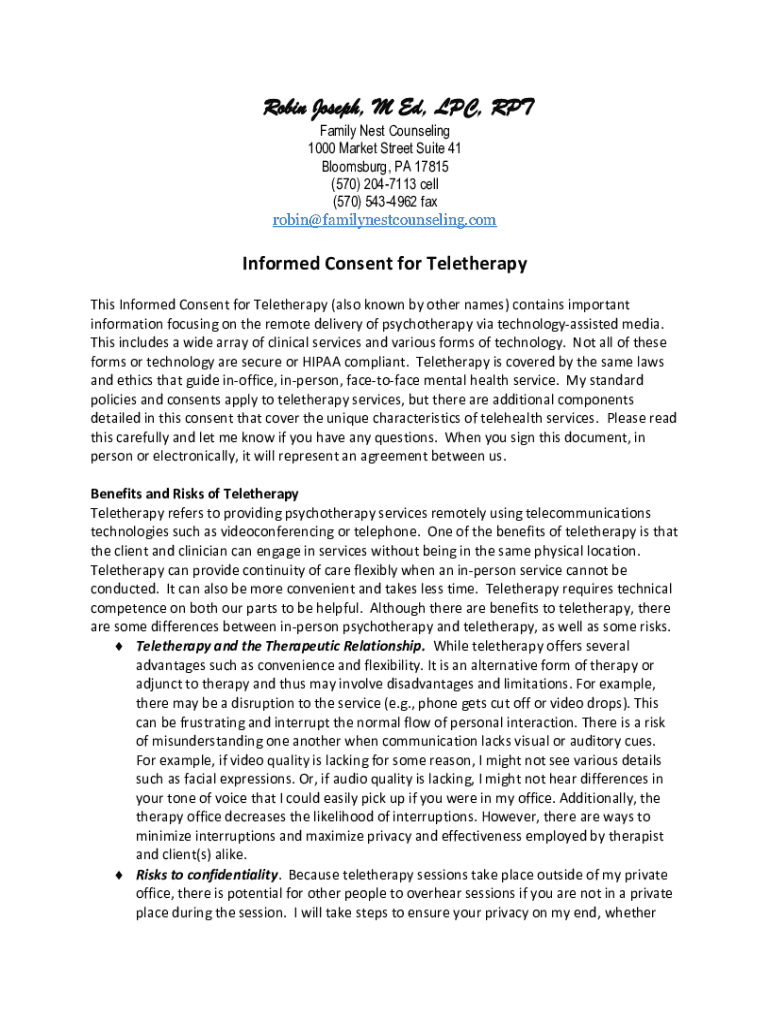 Robin Joseph, M Ed, LPC, RPT
Family Nest Counseling
1000 Market Street Suite 41
Bloomsburg, PA 17815
(570) 204-7113 cell
(570) 543-4962 fax
robin@familynestcounseling.com

Informed Consent for Teletherapy

This Informed Consent for Teletherapy (also known by other names) contains important information focusing on the remote delivery of psychotherapy via technology-assisted media. This includes a wide array of clinical services and various forms of technology. Not all of these forms or technology are secure or HIPAA compliant. Teletherapy is covered by the same laws and ethics that guide in-office, in-person, face-to-face mental health service. My standard policies and consents apply to teletherapy services, but there are additional components detailed in this consent that cover the unique characteristics of telehealth services. Please read this carefully and let me know if you have any questions. When you sign this document, in person or electronically, it will represent an agreement between us.

Benefits and Risks of Teletherapy
Teletherapy refers to providing psychotherapy services remotely using telecommunications technologies such as videoconferencing or telephone. One of the benefits of teletherapy is that the client and clinician can engage in services without being in the same physical location. Teletherapy can provide continuity of care flexibly when an in-person service cannot be conducted. It can also be more convenient and takes less time. Teletherapy requires technical competence on both our parts to be helpful. Although there are benefits to teletherapy, there are some differences between in-person psychotherapy and teletherapy, as well as some risks.

♦ Teletherapy and the Therapeutic Relationship. While teletherapy offers several advantages such as convenience and flexibility. It is an alternative form of therapy or adjunct to therapy and thus may involve disadvantages and limitations. For example, there may be a disruption to the service (e.g., phone gets cut off or video drops). This can be frustrating and interrupt the normal flow of personal interaction. There is a risk of misunderstanding one another when communication lacks visual or auditory cues. For example, if video quality is lacking for some reason, I might not see various details such as facial expressions. Or, if audio quality is lacking, I might not hear differences in your tone of voice that I could easily pick up if you were in my office. Additionally, the therapy office decreases the likelihood of interruptions. However, there are ways to minimize interruptions and maximize privacy and effectiveness employed by therapist and client(s) alike.

♦ Risks to confidentiality. Because teletherapy sessions take place outside of my private office, there is potential for other people to overhear sessions if you are not in a private place during the session. I will take steps to ensure your privacy on my end, whether